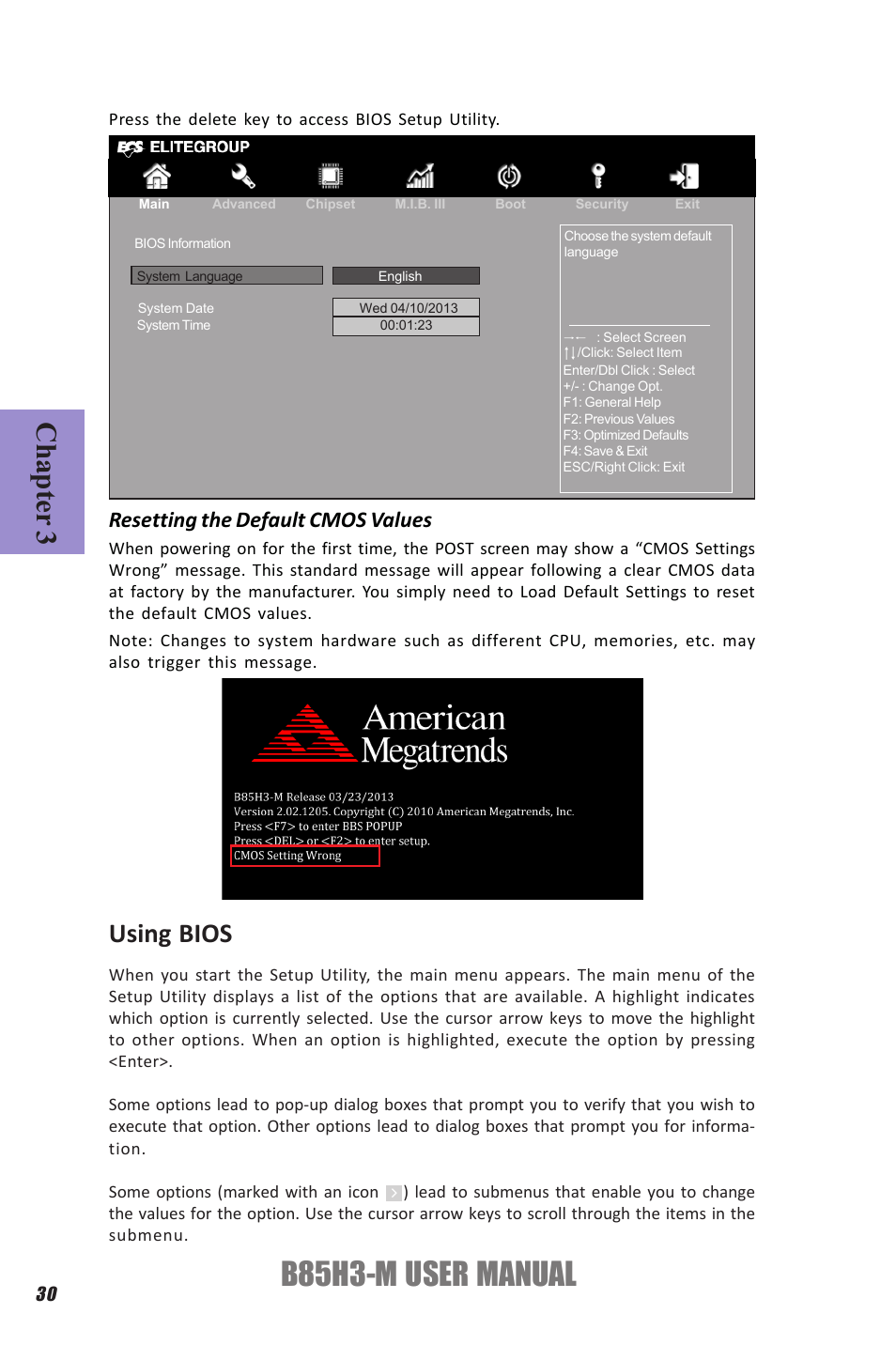 Press the delete key to access BIOS Setup Utility.

ECS ELITEGROUP

Main Advanced Chipset M.I.B. III Boot Security Exit

BIOS Information

System Language English

System Date Wed 04/10/2013
System Time 00:01:23

Choose the system default language

→← : Select Screen
↑↓/Click: Select Item
Enter/Dbl Click : Select
+/- : Change Opt.
F1: General Help
F2: Previous Values
F3: Optimized Defaults
F4: Save & Exit
ESC/Right Click: Exit

Chapter 3

Resetting the Default CMOS Values

When powering on for the first time, the POST screen may show a “CMOS Settings Wrong” message. This standard message will appear following a clear CMOS data at factory by the manufacturer. You simply need to Load Default Settings to reset the default CMOS values.

Note: Changes to system hardware such as different CPU, memories, etc. may also trigger this message.

American Megatrends

B85H3-M Release 03/23/2013
Version 2.02.1205. Copyright (C) 2010 American Megatrends, Inc.
Press <F7> to enter BBS POPUP
Press <DEL> or <F2> to enter setup.
CMOS Setting Wrong

Using BIOS

When you start the Setup Utility, the main menu appears. The main menu of the Setup Utility displays a list of the options that are available. A highlight indicates which option is currently selected. Use the cursor arrow keys to move the highlight to other options. When an option is highlighted, execute the option by pressing <Enter>.

Some options lead to pop-up dialog boxes that prompt you to verify that you wish to execute that option. Other options lead to dialog boxes that prompt you for information.

Some options (marked with an icon ) lead to submenus that enable you to change the values for the option. Use the cursor arrow keys to scroll through the items in the submenu.

30

B85H3-M USER MANUAL